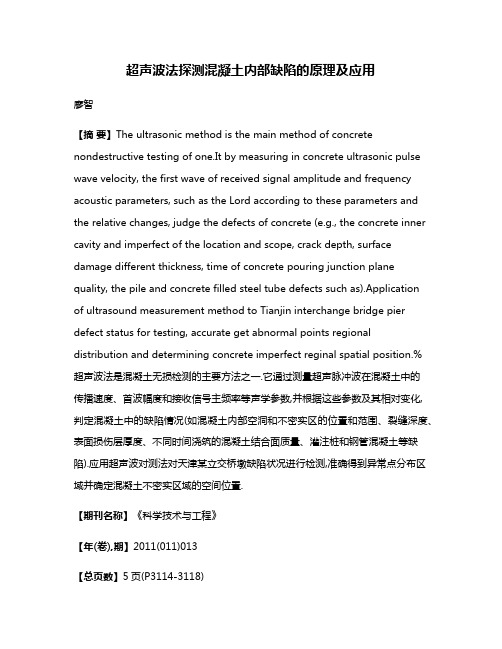 超声波法探测混凝土内部缺陷的原理及应用

廖智

【摘 要】The ultrasonic method is the main method of concrete nondestructive testing of one.It by measuring in concrete ultrasonic pulse wave velocity, the first wave of received signal amplitude and frequency acoustic parameters, such as the Lord according to these parameters and the relative changes, judge the defects of concrete (e.g., the concrete inner cavity and imperfect of the location and scope, crack depth, surface damage different thickness, time of concrete pouring junction plane quality, the pile and concrete filled steel tube defects such as).Application of ultrasound measurement method to Tianjin interchange bridge pier defect status for testing, accurate get abnormal points regional distribution and determining concrete imperfect reginal spatial position.%超声波法是混凝土无损检测的主要方法之一.它通过测量超声脉冲波在混凝土中的传播速度、首波幅度和接收信号主频率等声学参数,并根据这些参数及其相对变化,判定混凝土中的缺陷情况(如混凝土内部空洞和不密实区的位置和范围、裂缝深度、表面损伤层厚度、不同时间浇筑的混凝土结合面质量、灌注桩和钢管混凝土等缺陷).应用超声波对测法对天津某立交桥墩缺陷状况进行检测,准确得到异常点分布区域并确定混凝土不密实区域的空间位置.

【期刊名称】《科学技术与工程》

【年(卷),期】2011(011)013

【总页数】5页(P3114-3118)